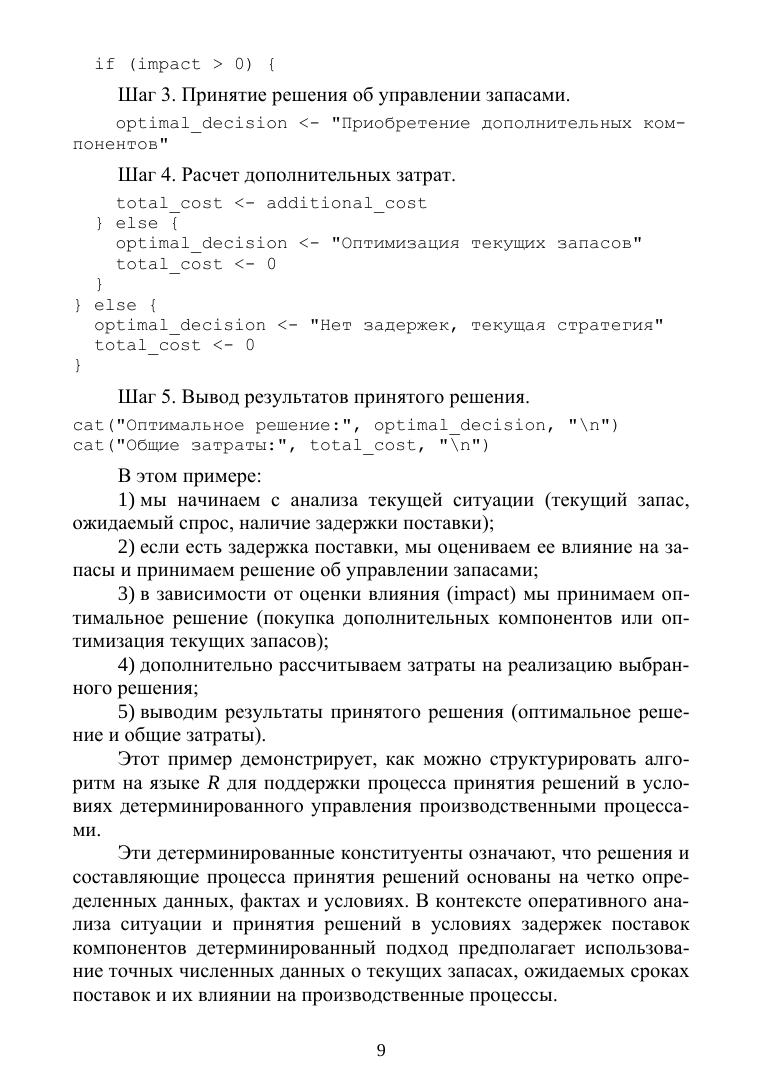 if (impact > 0) {

Шаг 3. Принятие решения об управлении запасами.

optimal_decision <- "Приобретение дополнительных компонентов"

Шаг 4. Расчет дополнительных затрат.

total_cost <- additional_cost
} else {
optimal_decision <- "Оптимизация текущих запасов"
total_cost <- 0
}
} else {
optimal_decision <- "Нет задержек, текущая стратегия"
total_cost <- 0
}

Шаг 5. Вывод результатов принятого решения.

cat("Оптимальное решение:", optimal_decision, "\n")
cat("Общие затраты:", total_cost, "\n")

В этом примере:

1) мы начинаем с анализа текущей ситуации (текущий запас, ожидаемый спрос, наличие задержки поставки);

2) если есть задержка поставки, мы оцениваем ее влияние на запасы и принимаем решение об управлении запасами;

3) в зависимости от оценки влияния (impact) мы принимаем оптимальное решение (покупка дополнительных компонентов или оптимизация текущих запасов);

4) дополнительно рассчитываем затраты на реализацию выбранного решения;

5) выводим результаты принятого решения (оптимальное решение и общие затраты).

Этот пример демонстрирует, как можно структурировать алгоритм на языке R для поддержки процесса принятия решений в условиях детерминированного управления производственными процессами.

Эти детерминированные конституенты означают, что решения и составляющие процесса принятия решений основаны на четко определенных данных, фактах и условиях. В контексте оперативного анализа ситуации и принятия решений в условиях задержек поставок компонентов детерминированный подход предполагает использование точных численных данных о текущих запасах, ожидаемых сроках поставок и их влиянии на производственные процессы.

9